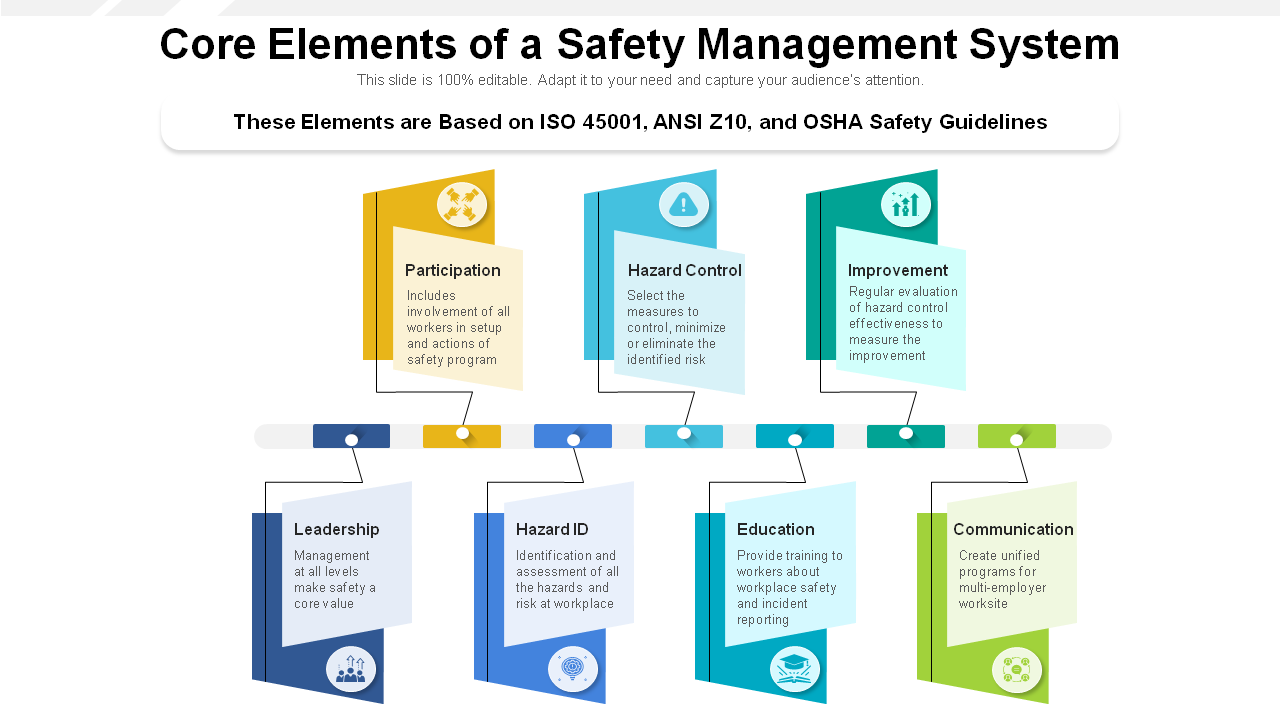 Core Elements of a Safety Management System

This slide is 100% editable. Adapt it to your need and capture your audience's attention.

These Elements are Based on ISO 45001, ANSI Z10, and OSHA Safety Guidelines

Participation
Includes involvement of all workers in setup and actions of safety program

Hazard Control
Select the measures to control, minimize or eliminate the identified risk

Improvement
Regular evaluation of hazard control effectiveness to measure the improvement

Leadership
Management at all levels make safety a core value

Hazard ID
Identification and assessment of all the hazards and risk at workplace

Education
Provide training to workers about workplace safety and incident reporting

Communication
Create unified programs for multi-employer worksite